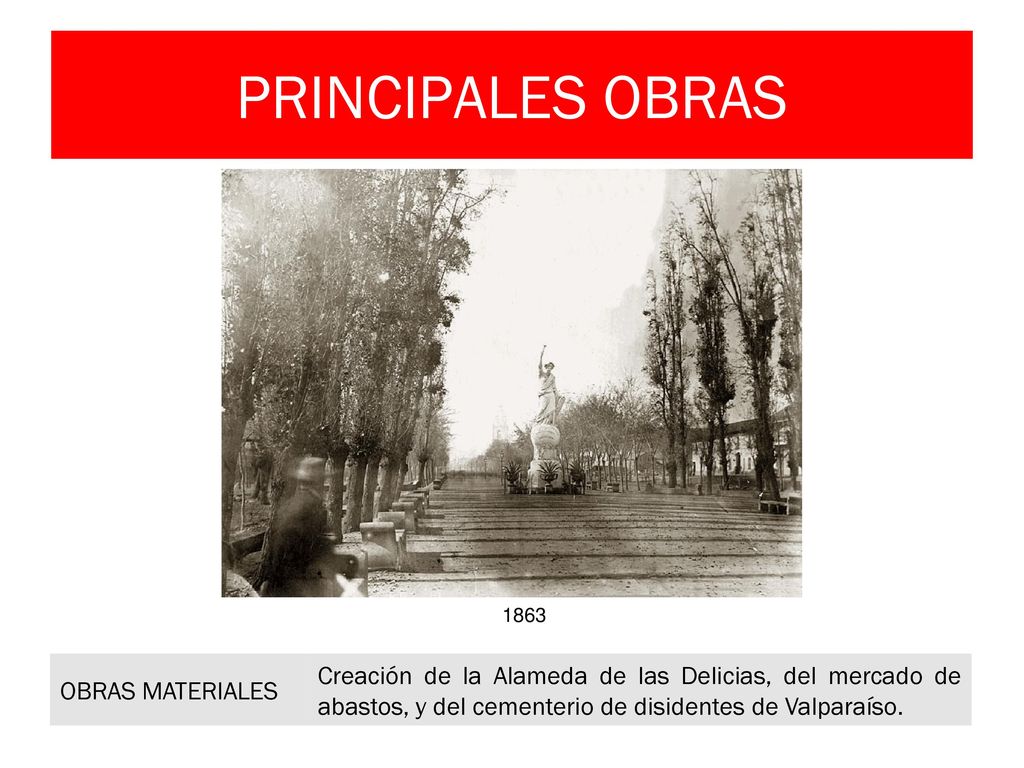 PRINCIPALES OBRAS

1863

| OBRAS MATERIALES | Creación de la Alameda de las Delicias, del mercado de abastos, y del cementerio de disidentes de Valparaíso. |
|---|---|